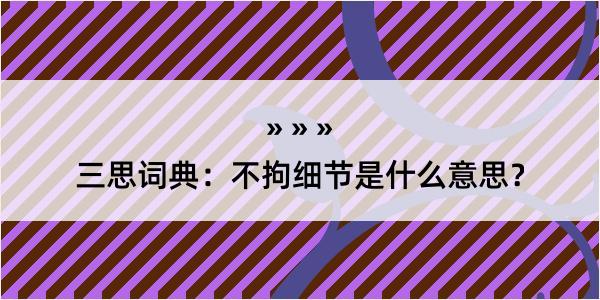 » » »

三思词典：不拘细节是什么意思？